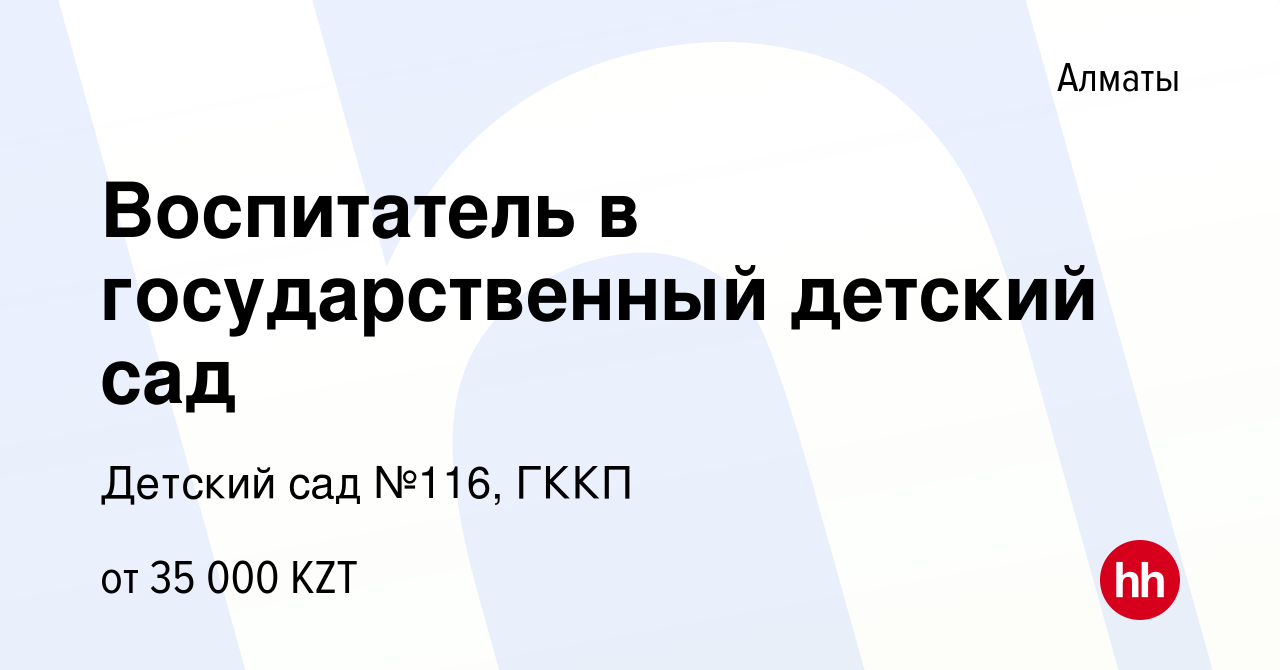 Алматы

Воспитатель в государственный детский сад

Детский сад №116, ГККП

от 35 000 KZT

hh